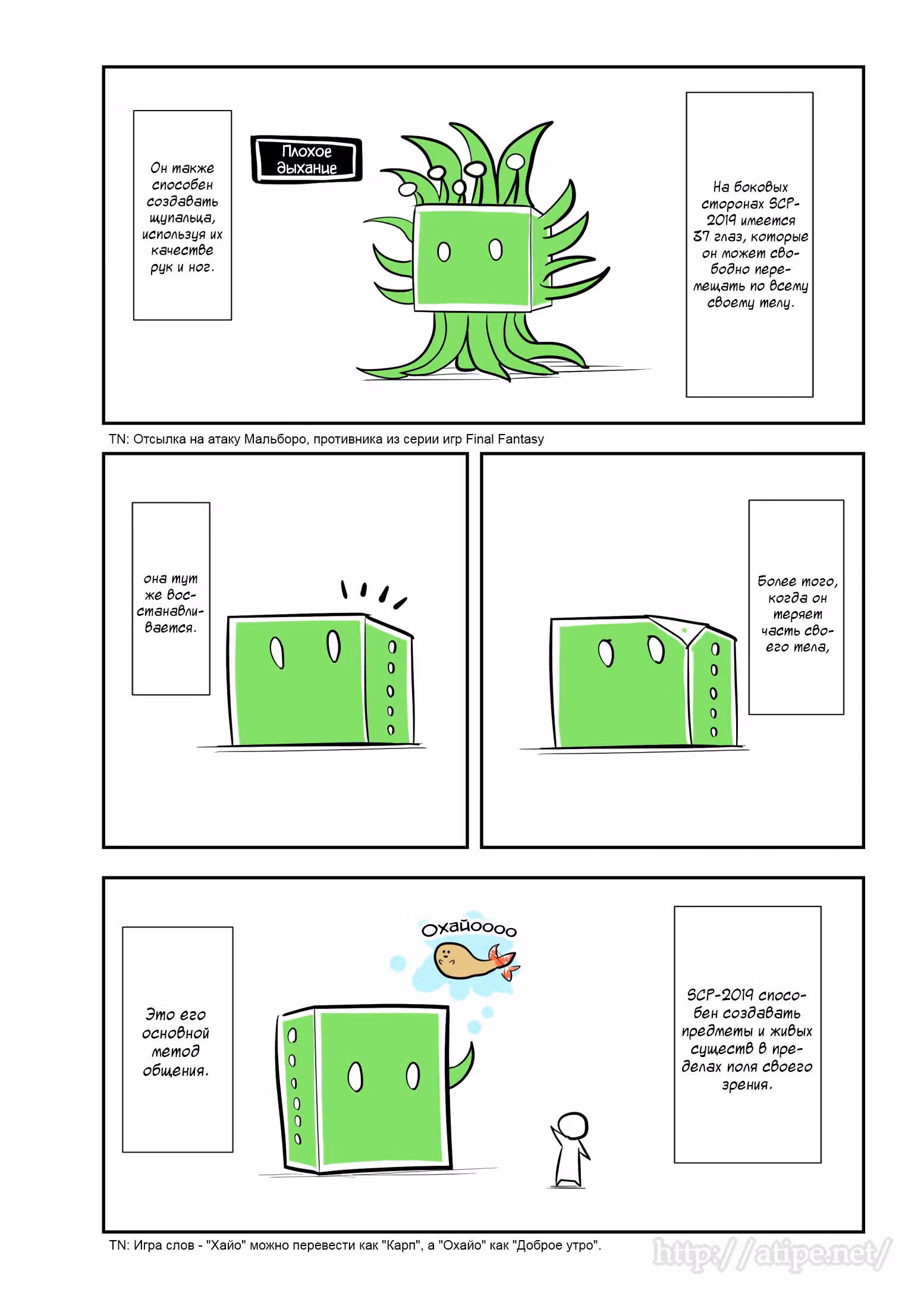 На боковых сторонах SCP-2019 имеется 37 глаз, которые он может свободно перемещать по всему своему телу.

Плохое дыхание

Он также способен создавать щупальца, используя их качестве рук и ног.

TN: Отсылка на атаку Мальборо, противника из серии игр Final Fantasy

Более того, когда он теряет часть своего тела,

она тут же восстанавливается.

SCP-2019 способен создавать предметы и живых существ в пределах поля своего зрения.

Охайоооо

Это его основной метод общения.

TN: Игра слов - "Хайо" можно перевести как "Карп", а "Охайо" как "Доброе утро".

http://atipe.net/